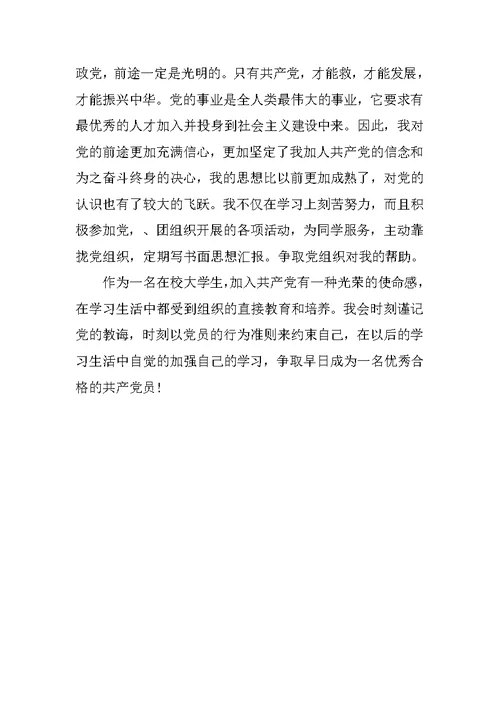 政党，前途一定是光明的。只有共产党，才能救，才能发展，才能振兴中华。党的事业是全人类最伟大的事业，它要求有最优秀的人才加入并投身到社会主义建设中来。因此，我对党的前途更加充满信心，更加坚定了我加人共产党的信念和为之奋斗终身的决心，我的思想比以前更加成熟了，对党的认识也有了较大的飞跃。我不仅在学习上刻苦努力，而且积极参加党，、团组织开展的各项活动，为同学服务，主动靠拢党组织，定期写书面思想汇报。争取党组织对我的帮助。

作为一名在校大学生，加入共产党有一种光荣的使命感，在学习生活中都受到组织的直接教育和培养。我会时刻谨记党的教诲，时刻以党员的行为准则来约束自己，在以后的学习生活中自觉的加强自己的学习，争取早日成为一名优秀合格的共产党员！